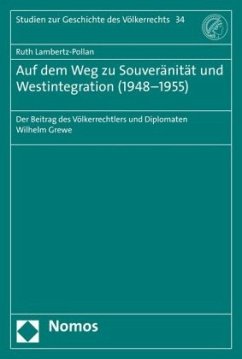 Studien zur Geschichte des Völkerrechts 34

Ruth Lambertz-Pollan

Auf dem Weg zu Souveränität und Westintegration (1948–1955)

Der Beitrag des Völkerrechtlers und Diplomaten Wilhelm Grewe

Nomos